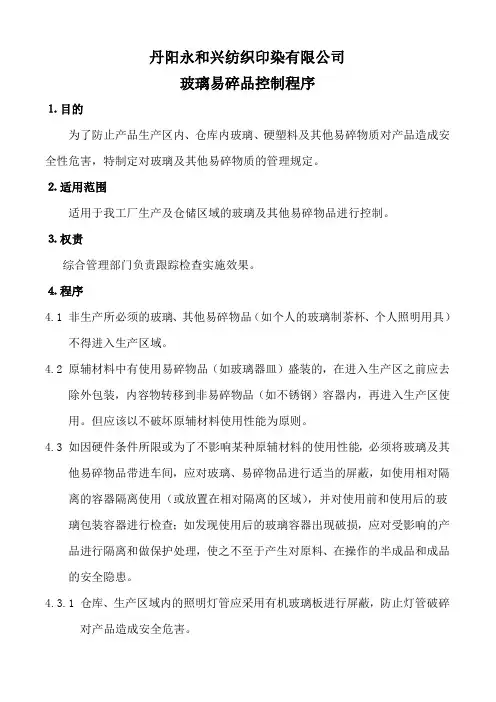 丹阳永和兴纺织印染有限公司
玻璃易碎品控制程序

1.目的

为了防止产品生产区内、仓库内玻璃、硬塑料及其他易碎物质对产品造成安全性危害，特制定对玻璃及其他易碎物质的管理规定。

2.适用范围

适用于我工厂生产及仓储区域的玻璃及其他易碎物品进行控制。

3.权责

综合管理部门负责跟踪检查实施效果。

4.程序

4.1 非生产所必须的玻璃、其他易碎物品（如个人的玻璃制茶杯、个人照明用具）不得进入生产区域。

4.2 原辅材料中有使用易碎物品（如玻璃器皿）盛装的，在进入生产区之前应去除外包装，内容物转移到非易碎物品（如不锈钢）容器内，再进入生产区使用。但应该以不破坏原辅材料使用性能为原则。

4.3 如因硬件条件所限或为了不影响某种原辅材料的使用性能，必须将玻璃及其他易碎物品带进车间，应对玻璃、易碎物品进行适当的屏蔽，如使用相对隔离的容器隔离使用（或放置在相对隔离的区域），并对使用前和使用后的玻璃包装容器进行检查；如发现使用后的玻璃容器出现破损，应对受影响的产品进行隔离和做保护处理，使之不至于产生对原料、在操作的半成品和成品的安全隐患。

4.3.1 仓库、生产区域内的照明灯管应采用有机玻璃板进行屏蔽，防止灯管破碎对产品造成安全危害。